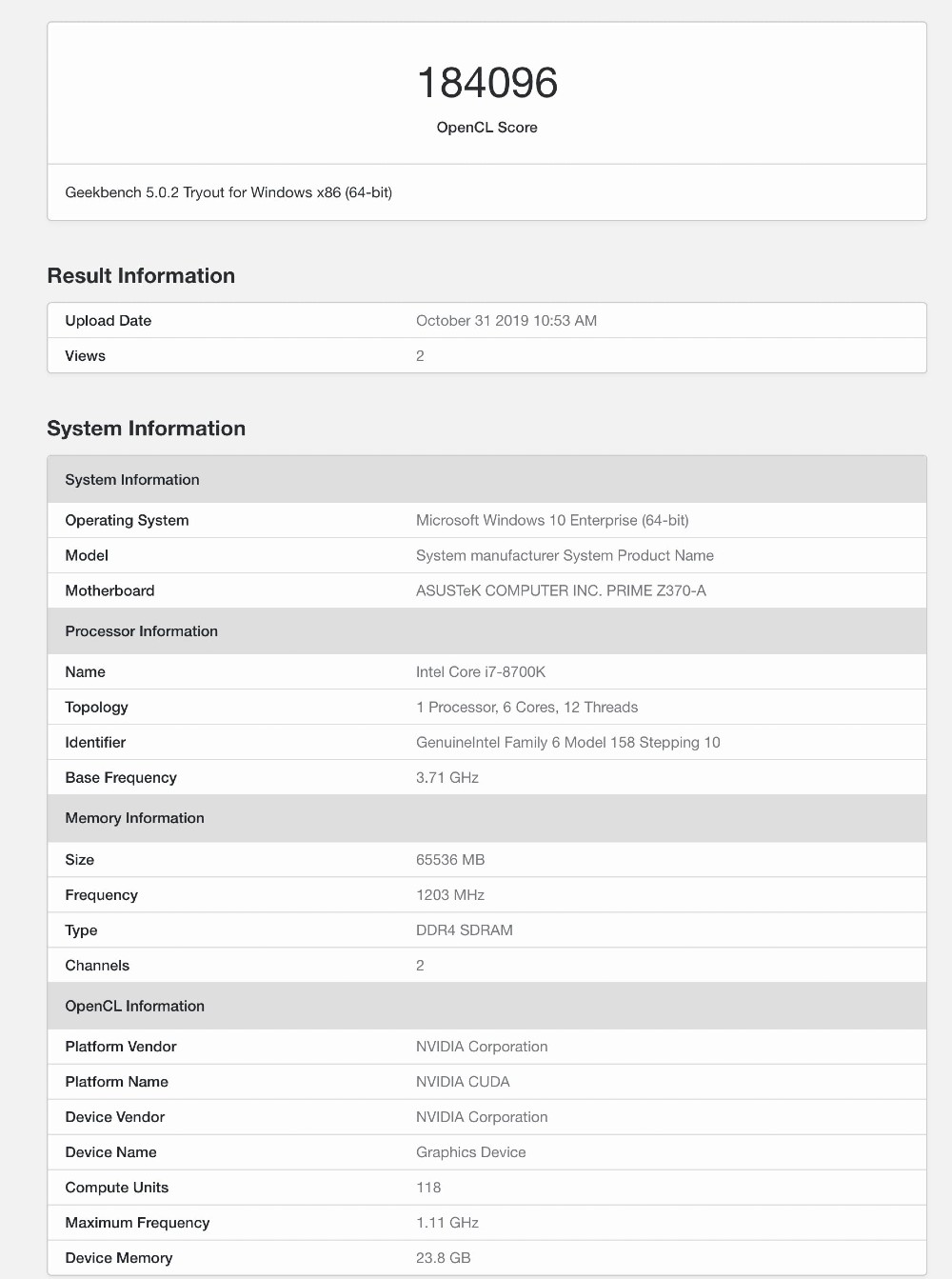 184096
OpenCL Score

Geekbench 5.0.2 Tryout for Windows x86 (64-bit)

Result Information

| Upload Date | October 31 2019 10:53 AM |
|---|---|
| Views | 2 |

System Information

| System Information | |
|---|---|
| Operating System | Microsoft Windows 10 Enterprise (64-bit) |
| Model | System manufacturer System Product Name |
| Motherboard | ASUSTeK COMPUTER INC. PRIME Z370-A |
| Processor Information | |
| Name | Intel Core i7-8700K |
| Topology | 1 Processor, 6 Cores, 12 Threads |
| Identifier | GenuineIntel Family 6 Model 158 Stepping 10 |
| Base Frequency | 3.71 GHz |
| Memory Information | |
| Size | 65536 MB |
| Frequency | 1203 MHz |
| Type | DDR4 SDRAM |
| Channels | 2 |
| OpenCL Information | |
| Platform Vendor | NVIDIA Corporation |
| Platform Name | NVIDIA CUDA |
| Device Vendor | NVIDIA Corporation |
| Device Name | Graphics Device |
| Compute Units | 118 |
| Maximum Frequency | 1.11 GHz |
| Device Memory | 23.8 GB |